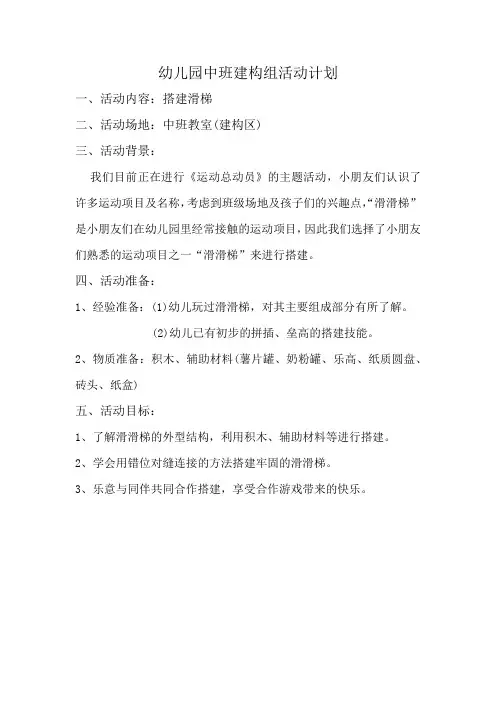 幼儿园中班建构组活动计划

一、活动内容：搭建滑梯

二、活动场地：中班教室(建构区)

三、活动背景：

我们目前正在进行《运动总动员》的主题活动，小朋友们认识了许多运动项目及名称，考虑到班级场地及孩子们的兴趣点，“滑滑梯”是小朋友们在幼儿园里经常接触的运动项目，因此我们选择了小朋友们熟悉的运动项目之一“滑滑梯”来进行搭建。

四、活动准备：

1、经验准备：(1)幼儿玩过滑滑梯，对其主要组成部分有所了解。

(2)幼儿已有初步的拼插、垒高的搭建技能。

2、物质准备：积木、辅助材料(薯片罐、奶粉罐、乐高、纸质圆盘、砖头、纸盒)

五、活动目标：

1、了解滑滑梯的外型结构，利用积木、辅助材料等进行搭建。

2、学会用错位对缝连接的方法搭建牢固的滑滑梯。

3、乐意与同伴共同合作搭建，享受合作游戏带来的快乐。